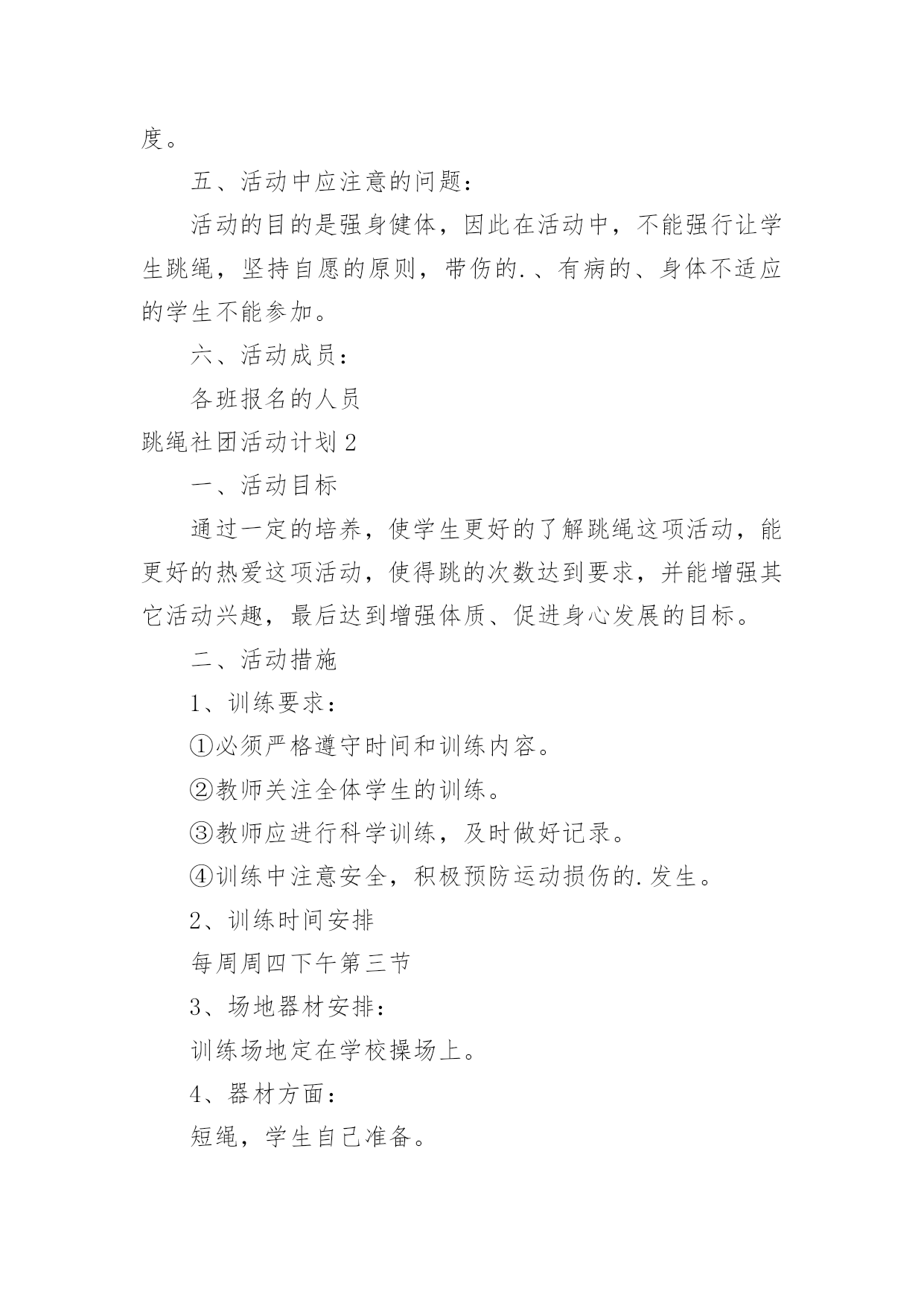 度。

五、活动中应注意的问题：

活动的目的是强身健体，因此在活动中，不能强行让学生跳绳，坚持自愿的原则，带伤的.、有病的、身体不适应的学生不能参加。

六、活动成员：

各班报名的人员

跳绳社团活动计划2

一、活动目标

通过一定的培养，使学生更好的了解跳绳这项活动，能更好的热爱这项活动，使得跳的次数达到要求，并能增强其它活动兴趣，最后达到增强体质、促进身心发展的目标。

二、活动措施

1、训练要求：

①必须严格遵守时间和训练内容。

②教师关注全体学生的训练。

③教师应进行科学训练，及时做好记录。

④训练中注意安全，积极预防运动损伤的.发生。

2、训练时间安排

每周周四下午第三节

3、场地器材安排：

训练场地定在学校操场上。

4、器材方面：

短绳，学生自己准备。